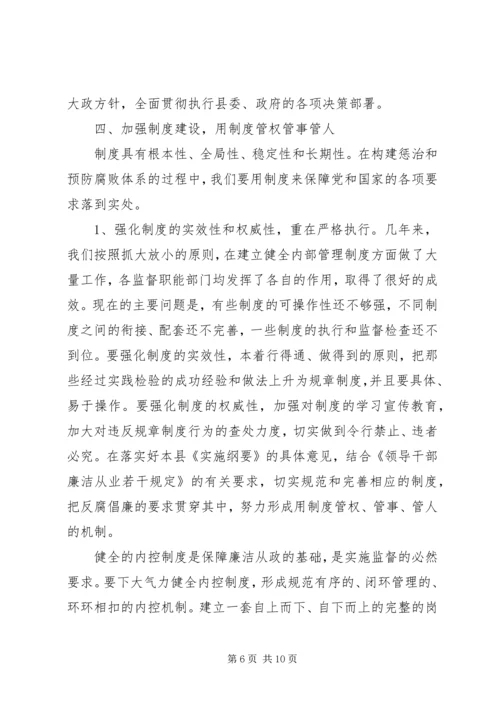 大政方针，全面贯彻执行县委、政府的各项决策部署。

四、加强制度建设，用制度管权管事管人

制度具有根本性、全局性、稳定性和长期性。在构建惩治和预防腐败体系的过程中，我们要用制度来保障党和国家的各项要求落到实处。

1、强化制度的实效性和权威性，重在严格执行。几年来，我们按照抓大放小的原则，在建立健全内部管理制度方面做了大量工作，各监督职能部门均发挥了各自的作用，取得了很好的成效。现在的主要问题是，有些制度的可操作性还不够强，不同制度之间的衔接、配套还不完善，一些制度的执行和监督检查还不到位。要强化制度的实效性，本着行得通、做得到的原则，把那些经过实践检验的成功经验和做法上升为规章制度，并且要具体、易于操作。要强化制度的权威性，加强对制度的学习宣传教育，加大对违反规章制度行为的查处力度，切实做到令行禁止、违者必究。在落实好本县《实施纲要》的具体意见，结合《领导干部廉洁从业若干规定》的有关要求，切实规范和完善相应的制度，把反腐倡廉的要求贯穿其中，努力形成用制度管权、管事、管人的机制。

健全的内控制度是保障廉洁从政的基础，是实施监督的必然要求。要下大气力健全内控制度，形成规范有序的、闭环管理的、环环相扣的内控机制。建立一套自上而下、自下而上的完整的岗

第 6 页 共 10 页